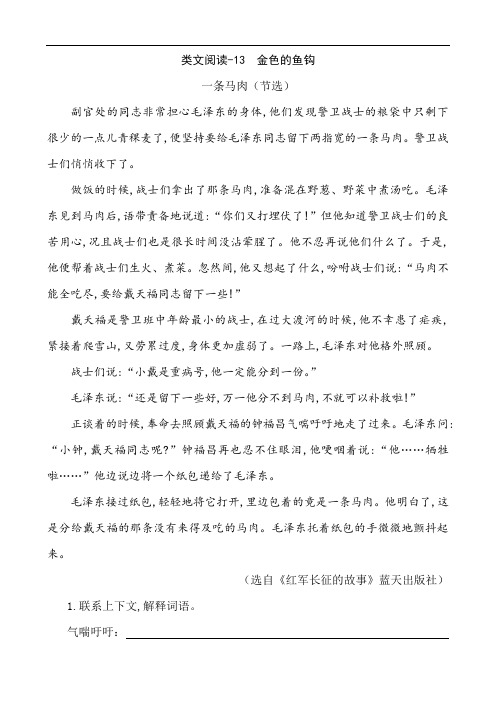 类文阅读-13 金色的鱼钩

一条马肉（节选）

副官处的同志非常担心毛泽东的身体，他们发现警卫战士的粮袋中只剩下很少的一点儿青稞麦了，便坚持要给毛泽东同志留下两指宽的一条马肉。警卫战士们悄悄收下了。

做饭的时候，战士们拿出了那条马肉，准备混在野葱、野菜中煮汤吃。毛泽东见到马肉后，语带责备地说道：“你们又打埋伏了！”但他知道警卫战士们的良苦用心，况且战士们也是很长时间没沾荤腥了。他不忍再说他们什么了。于是，他便帮着战士们生火、煮菜。忽然间，他又想起了什么，吩咐战士们说：“马肉不能全吃尽，要给戴天福同志留下一些！”

戴天福是警卫班中年龄最小的战士，在过大渡河的时候，他不幸患了疟疾，紧接着爬雪山，又劳累过度，身体更加虚弱了。一路上，毛泽东对他格外照顾。

战士们说：“小戴是重病号，他一定能分到一份。”

毛泽东说：“还是留下一些好，万一他分不到马肉，不就可以补救啦！”

正谈着的时候，奉命去照顾戴天福的钟福昌气喘吁吁地走了过来。毛泽东问：“小钟，戴天福同志呢？”钟福昌再也忍不住眼泪，他哽咽着说：“他……牺牲啦……”他边说边将一个纸包递给了毛泽东。

毛泽东接过纸包，轻轻地将它打开，里边包着的竟是一条马肉。他明白了，这是分给戴天福的那条没有来得及吃的马肉。毛泽东托着纸包的手微微地颤抖起来。

（选自《红军长征的故事》蓝天出版社）

1.联系上下文，解释词语。

气喘吁吁：